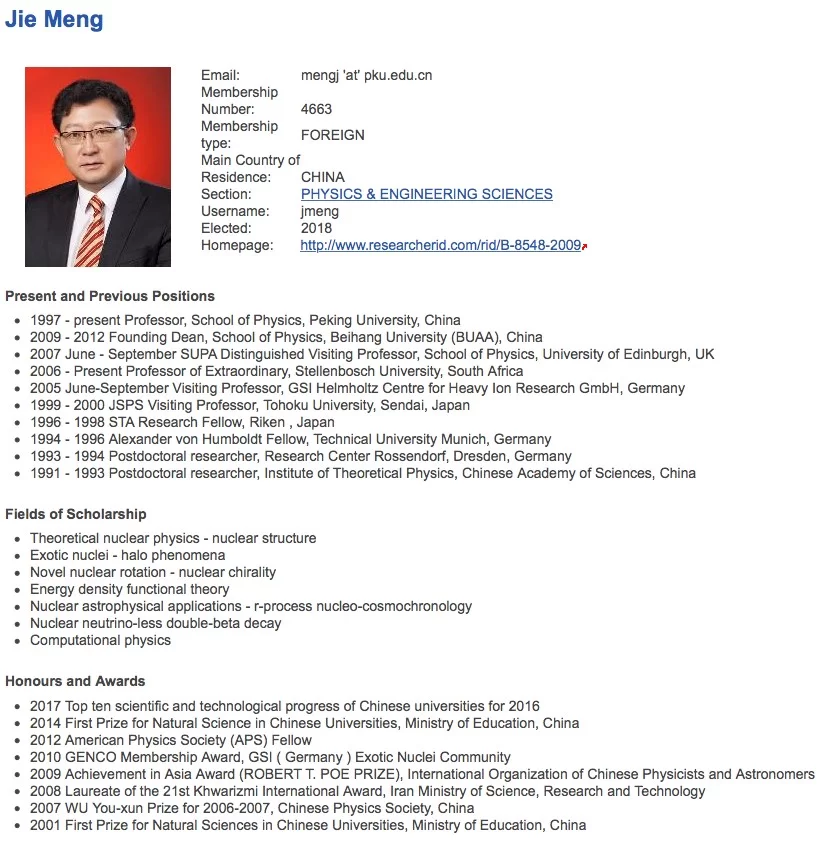 Jie Meng

| | |
|---|---|
| Email: | mengj 'at' pku.edu.cn |
| Membership Number: | 4663 |
| Membership type: | FOREIGN |
| Main Country of Residence: | CHINA |
| Section: | PHYSICS & ENGINEERING SCIENCES |
| Username: | jmeng |
| Elected: | 2018 |
| Homepage: | http://www.researcherid.com/rid/B-8548-2009 |

Present and Previous Positions

- 1997 - present Professor, School of Physics, Peking University, China
- 2009 - 2012 Founding Dean, School of Physics, Beihang University (BUAA), China
- 2007 June - September SUPA Distinguished Visiting Professor, School of Physics, University of Edinburgh, UK
- 2006 - Present Professor of Extraordinary, Stellenbosch University, South Africa
- 2005 June-September Visiting Professor, GSI Helmholtz Centre for Heavy Ion Research GmbH, Germany
- 1999 - 2000 JSPS Visiting Professor, Tohoku University, Sendai, Japan
- 1996 - 1998 STA Research Fellow, Riken , Japan
- 1994 - 1996 Alexander von Humboldt Fellow, Technical University Munich, Germany
- 1993 - 1994 Postdoctoral researcher, Research Center Rossendorf, Dresden, Germany
- 1991 - 1993 Postdoctoral researcher, Institute of Theoretical Physics, Chinese Academy of Sciences, China

Fields of Scholarship

- Theoretical nuclear physics - nuclear structure
- Exotic nuclei - halo phenomena
- Novel nuclear rotation - nuclear chirality
- Energy density functional theory
- Nuclear astrophysical applications - r-process nucleo-cosmochronology
- Nuclear neutrino-less double-beta decay
- Computational physics

Honours and Awards

- 2017 Top ten scientific and technological progress of Chinese universities for 2016
- 2014 First Prize for Natural Science in Chinese Universities, Ministry of Education, China
- 2012 American Physics Society (APS) Fellow
- 2010 GENCO Membership Award, GSI ( Germany ) Exotic Nuclei Community
- 2009 Achievement in Asia Award (ROBERT T. POE PRIZE), International Organization of Chinese Physicists and Astronomers
- 2008 Laureate of the 21st Khwarizmi International Award, Iran Ministry of Science, Research and Technology
- 2007 WU You-xun Prize for 2006-2007, Chinese Physics Society, China
- 2001 First Prize for Natural Sciences in Chinese Universities, Ministry of Education, China